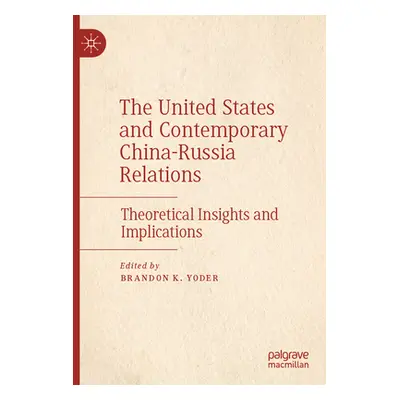 The United States and Contemporary China-Russia Relations

Theoretical Insights and Implications

Edited by
BRANDON K. YODER

palgrave
macmillan